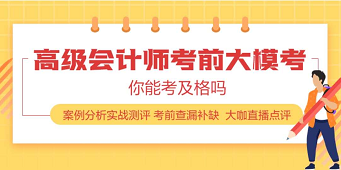 高级会计师考前大模考

你能考及格吗

案例分析实战测评 考前查漏补缺 大咖直播点评